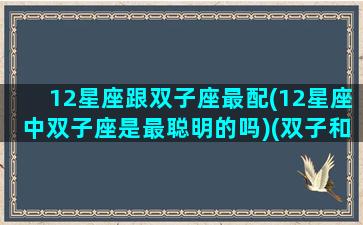 12星座跟双子座最配(12星座中双子座是最聪明的吗)(双子和